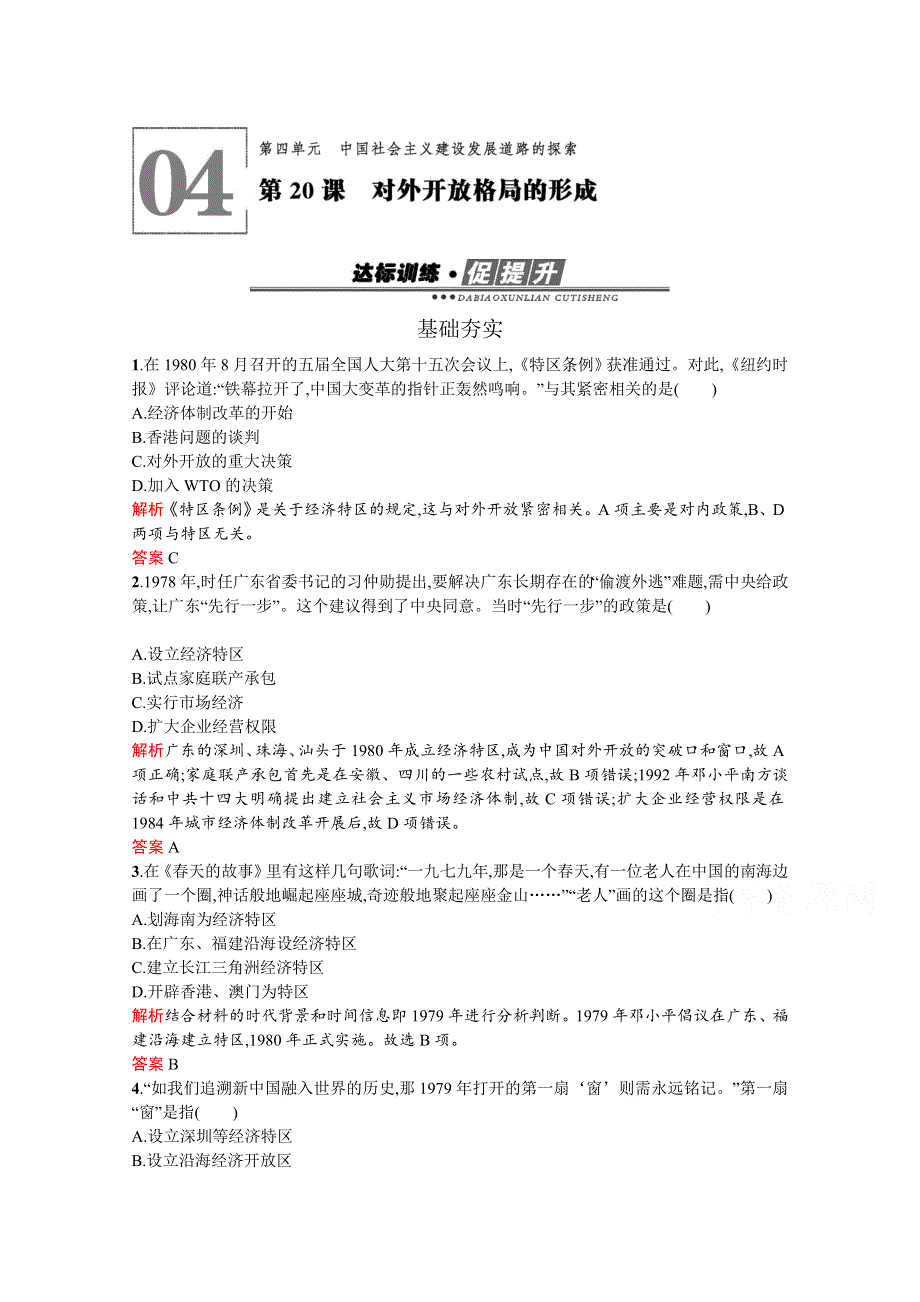 04

第四单元　中国社会主义建设发展道路的探索

第 20 课　对外开放格局的形成

达标训练·促提升

DABIAOXUNLIAN CUTISHENG

基础夯实

1.在 1980 年 8 月召开的五届全国人大第十五次会议上,《特区条例》获准通过。对此,《纽约时报》评论道:“铁幕拉开了,中国大变革的指针正轰然鸣响。”与其紧密相关的是(　　)

A.经济体制改革的开始

B.香港问题的谈判

C.对外开放的重大决策

D.加入 WTO 的决策

解析《特区条例》是关于经济特区的规定,这与对外开放紧密相关。A 项主要是对内政策,B、D 两项与特区无关。

答案 C

2.1978 年,时任广东省委书记的习仲勋提出,要解决广东长期存在的“偷渡外逃”难题,需中央给政策,让广东“先行一步”。这个建议得到了中央同意。当时“先行一步”的政策是(　　)

A.设立经济特区

B.试点家庭联产承包

C.实行市场经济

D.扩大企业经营权限

解析广东的深圳、珠海、汕头于 1980 年成立经济特区,成为中国对外开放的突破口和窗口,故 A 项正确;家庭联产承包首先是在安徽、四川的一些农村试点,故 B 项错误;1992 年邓小平南方谈话和中共十四大明确提出建立社会主义市场经济体制,故 C 项错误;扩大企业经营权限是在 1984 年城市经济体制改革开展后,故 D 项错误。

答案 A

3.在《春天的故事》里有这样几句歌词:“一九七九年,那是一个春天,有一位老人在中国的南海边画了一个圈,神话般地崛起座座城,奇迹般地聚起座座金山……”“老人”画的这个圈是指(　　)

A.划海南为经济特区

B.在广东、福建沿海设经济特区

C.建立长江三角洲经济特区

D.开辟香港、澳门为特区

解析结合材料的时代背景和时间信息即 1979 年进行分析判断。1979 年邓小平倡议在广东、福建沿海建立特区,1980 年正式实施。故选 B 项。

答案 B

4.“如我们追溯新中国融入世界的历史,那 1979 年打开的第一扇‘窗’则需永远铭记。”第一扇“窗”是指(　　)

A.设立深圳等经济特区

B.设立沿海经济开放区